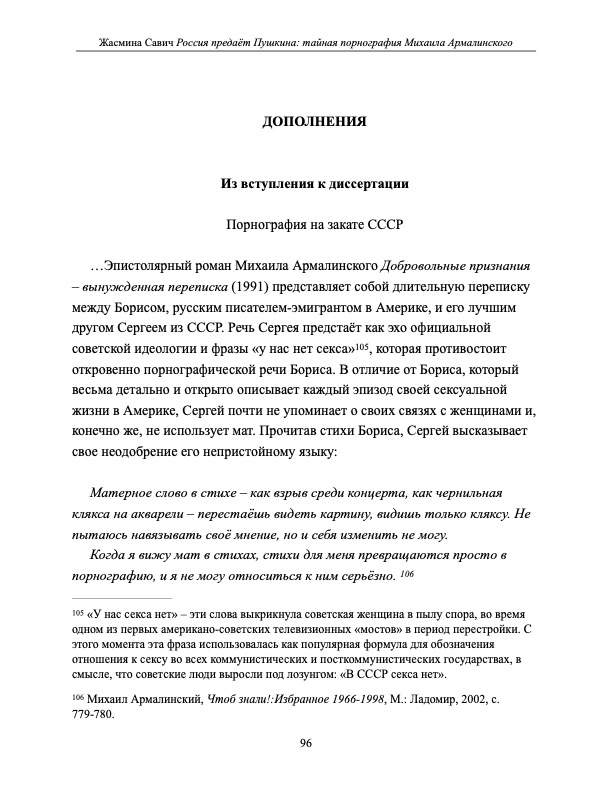 Жасмина Савич Россия предаёт Пушкина: тайная порнография Михаила Армалинского

ДОПОЛНЕНИЯ

Из вступления к диссертации

Порнография на закате СССР

…Эпистолярный роман Михаила Армалинского Добровольные признания – вынужденная переписка (1991) представляет собой длительную переписку между Борисом, русским писателем-эмигрантом в Америке, и его лучшим другом Сергеем из СССР. Речь Сергея предстаёт как эхо официальной советской идеологии и фразы «у нас нет секса»$^{105}$, которая противостоит откровенно порнографической речи Бориса. В отличие от Бориса, который весьма детально и открыто описывает каждый эпизод своей сексуальной жизни в Америке, Сергей почти не упоминает о своих связях с женщинами и, конечно же, не использует мат. Прочитав стихи Бориса, Сергей высказывает свое неодобрение его непристойному языку:

Матерное слово в стихе – как взрыв среди концерта, как чернильная клякса на акварели – перестаёшь видеть картину, видишь только кляксу. Не пытаюсь навязывать своё мнение, но и себя изменить не могу.

Когда я вижу мат в стихах, стихи для меня превращаются просто в порнографию, и я не могу относиться к ним серьёзно. $^{106}$

$^{105}$ «У нас секса нет» – эти слова выкрикнула советская женщина в пылу спора, во время одном из первых американо-советских телевизионных «мостов» в период перестройки. С этого момента эта фраза использовалась как популярная формула для обозначения отношения к сексу во всех коммунистических и посткоммунистических государствах, в смысле, что советские люди выросли под лозунгом: «В СССР секса нет».

$^{106}$ Михаил Армалинский, Чтоб знали!:Избранное 1966-1998, М.: Ладомир, 2002, с. 779-780.

96